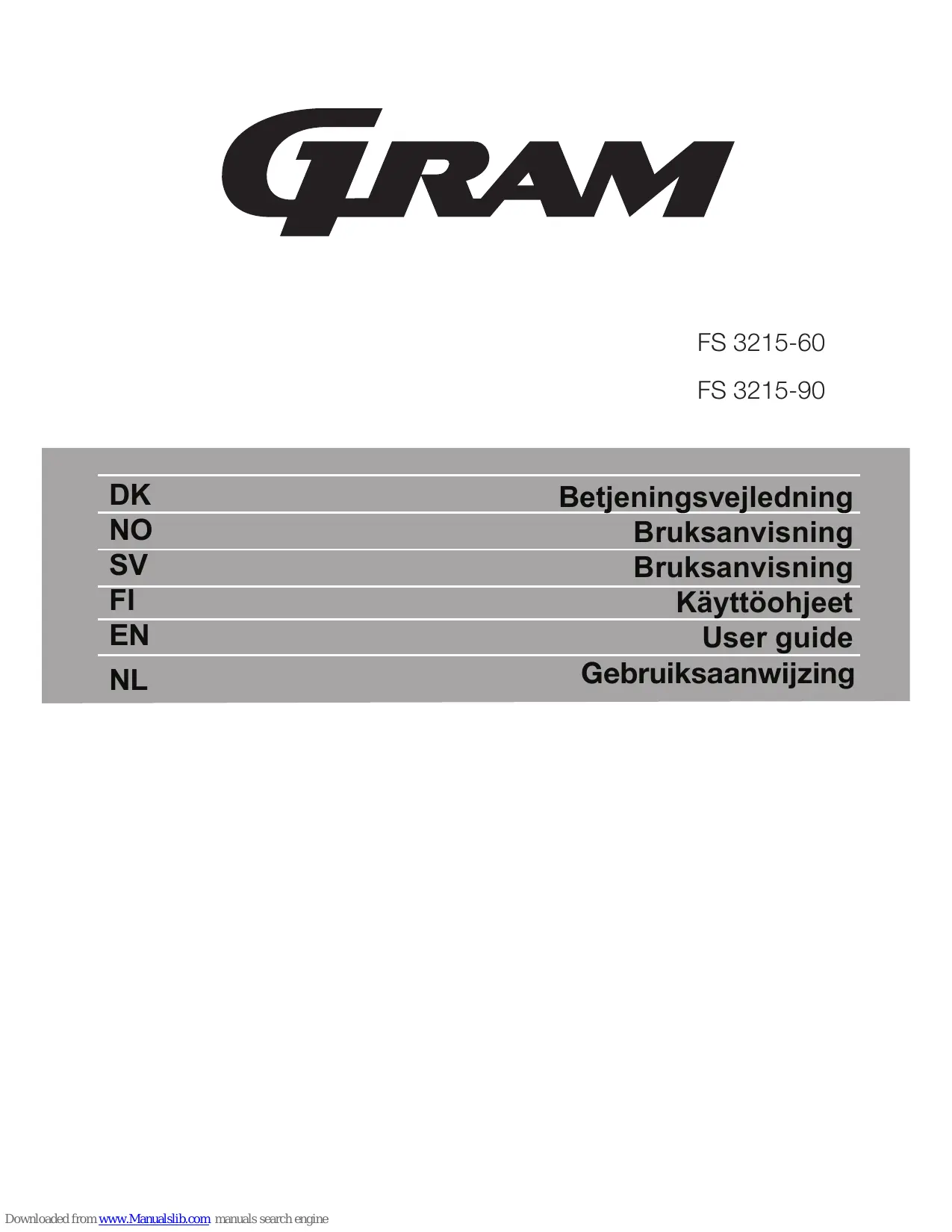 GRAM

FS 3215-60

FS 3215-90

DK Betjeningsvejledning
NO Bruksanvisning
SV Bruksanvisning
FI Käyttöohjeet
EN User guide
NL Gebruiksaanwijzing

Downloaded from www.Manualslib.com manuals search engine